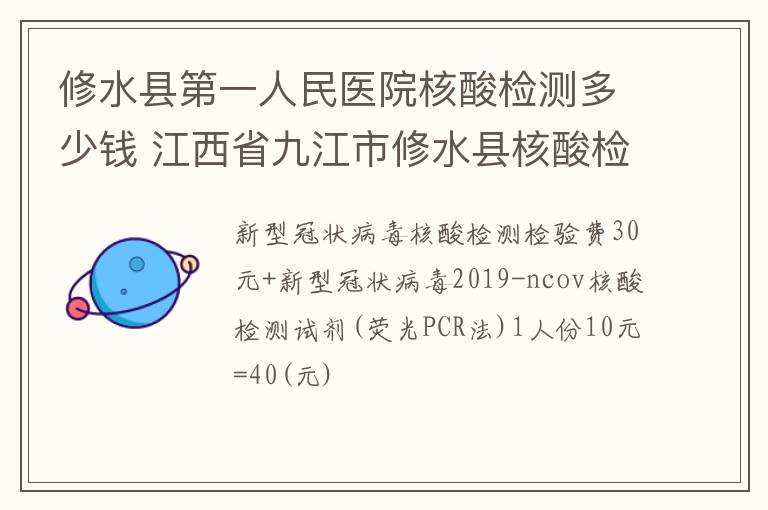 修水县第一人民医院核酸检测多少钱 江西省九江市修水县核酸检

新型冠状病毒核酸检测检验费30元+新型冠状病毒2019-ncov核酸检测试剂(荧光PCR法)1人份10元=40(元)